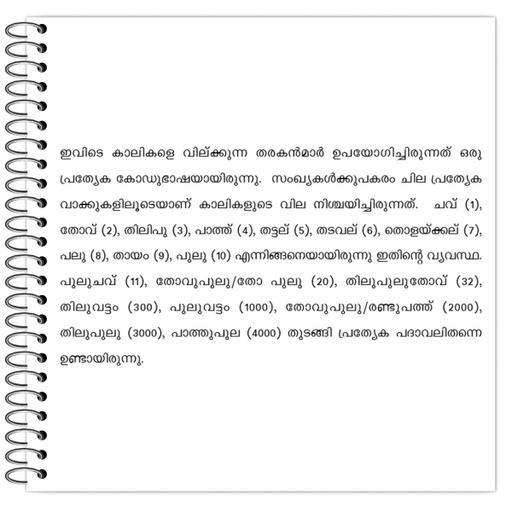 ഇവിടെ കാലികളെ വില്ക്കുന്ന തരകൻമാർ ഉപയോഗിച്ചിരുന്നത് ഒരു പ്രത്യേക കോഡുഭാഷയായിരുന്നു. സംഖ്യകൾക്കുപകരം ചില പ്രത്യേക വാക്കുകളിലൂടെയാണ് കാലികളുടെ വില നിശ്ചയിച്ചിരുന്നത്. ചവ് (1), തോവ് (2), തിലിപു (3), പാത്ത് (4), തട്ടല് (5), തടവല് (6), തൊളയ്ക്കല് (7), പലു (8), തായം (9), പുലു (10) എന്നിങ്ങനെയായിരുന്നു ഇതിന്റെ വ്യവസ്ഥ. പുലുചവ് (11), തോവുപുലു/തോ പുലു (20), തിലുപുലുതോവ് (32), തിലുവട്ടം (300), പുലുവട്ടം (1000), തോവുപുലു/രണ്ടുപത്ത് (2000), തിലുപുലു (3000), പാത്തുപുല (4000) തുടങ്ങി പ്രത്യേക പദാവലിതന്നെ ഉണ്ടായിരുന്നു.